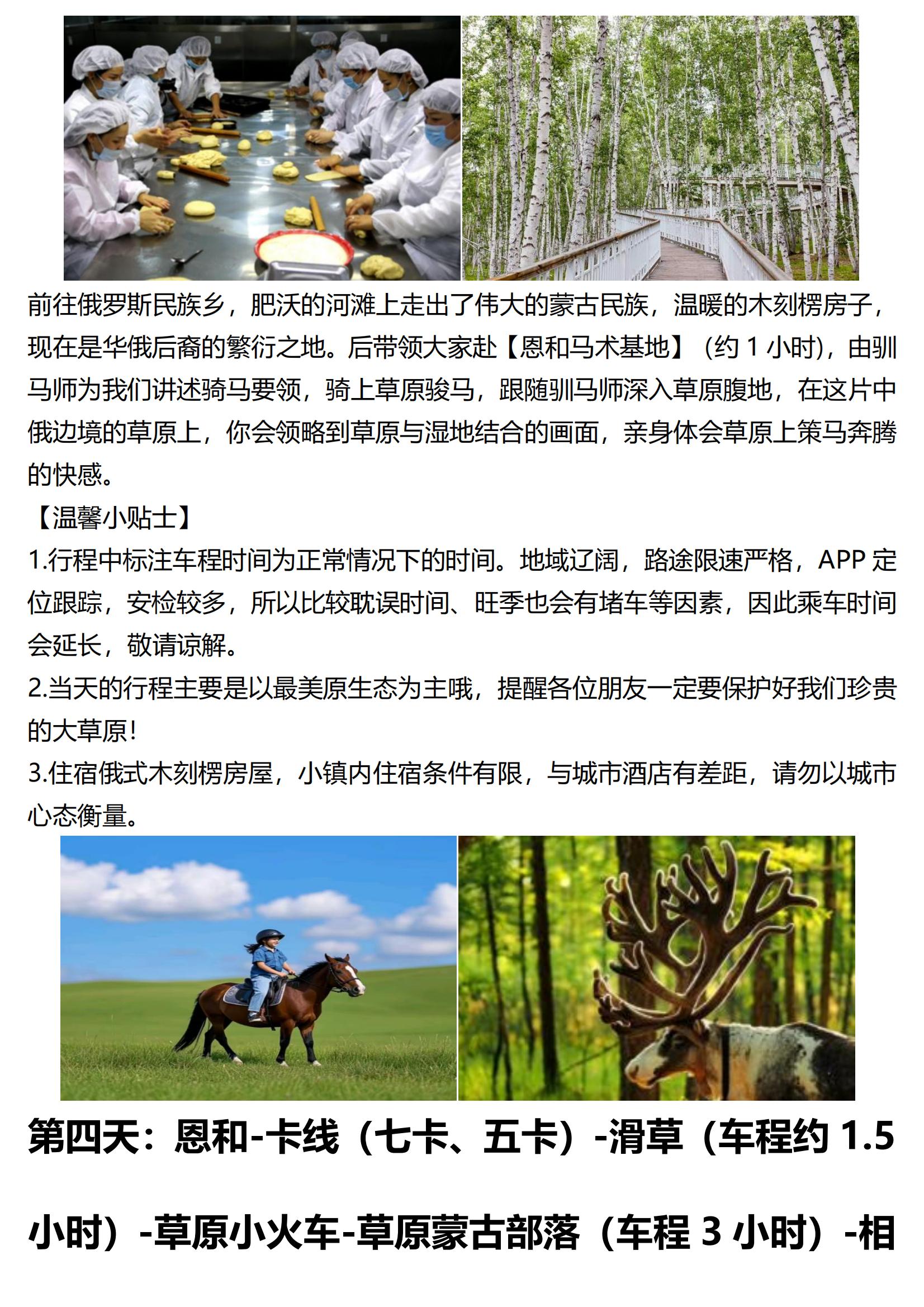 前往俄罗斯民族乡，肥沃的河滩上走出了伟大的蒙古民族，温暖的木刻楞房子，现在是华俄后裔的繁衍之地。后带领大家赴【恩和马术基地】（约 1 小时），由驯马师为我们讲述骑马要领，骑上草原骏马，跟随驯马师深入草原腹地，在这片中俄边境的草原上，你会领略到草原与湿地结合的画面，亲身体会草原上策马奔腾的快感。

【温馨小贴士】

1.行程中标注车程时间为正常情况下的时间。地域辽阔，路途限速严格，APP 定位跟踪，安检较多，所以比较耽误时间、旺季也会有堵车等因素，因此乘车时间会延长，敬请谅解。

2.当天的行程主要是以最美原生态为主哦，提醒各位朋友一定要保护好我们珍贵的大草原!

3.住宿俄式木刻楞房屋，小镇内住宿条件有限，与城市酒店有差距，请勿以城市心态衡量。

第四天：恩和-卡线（七卡、五卡）-滑草（车程约 1.5 小时）-草原小火车-草原蒙古部落（车程 3 小时）-相